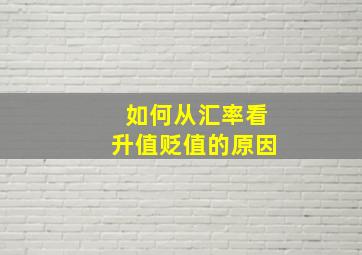 如何从汇率看
升值贬值的原因